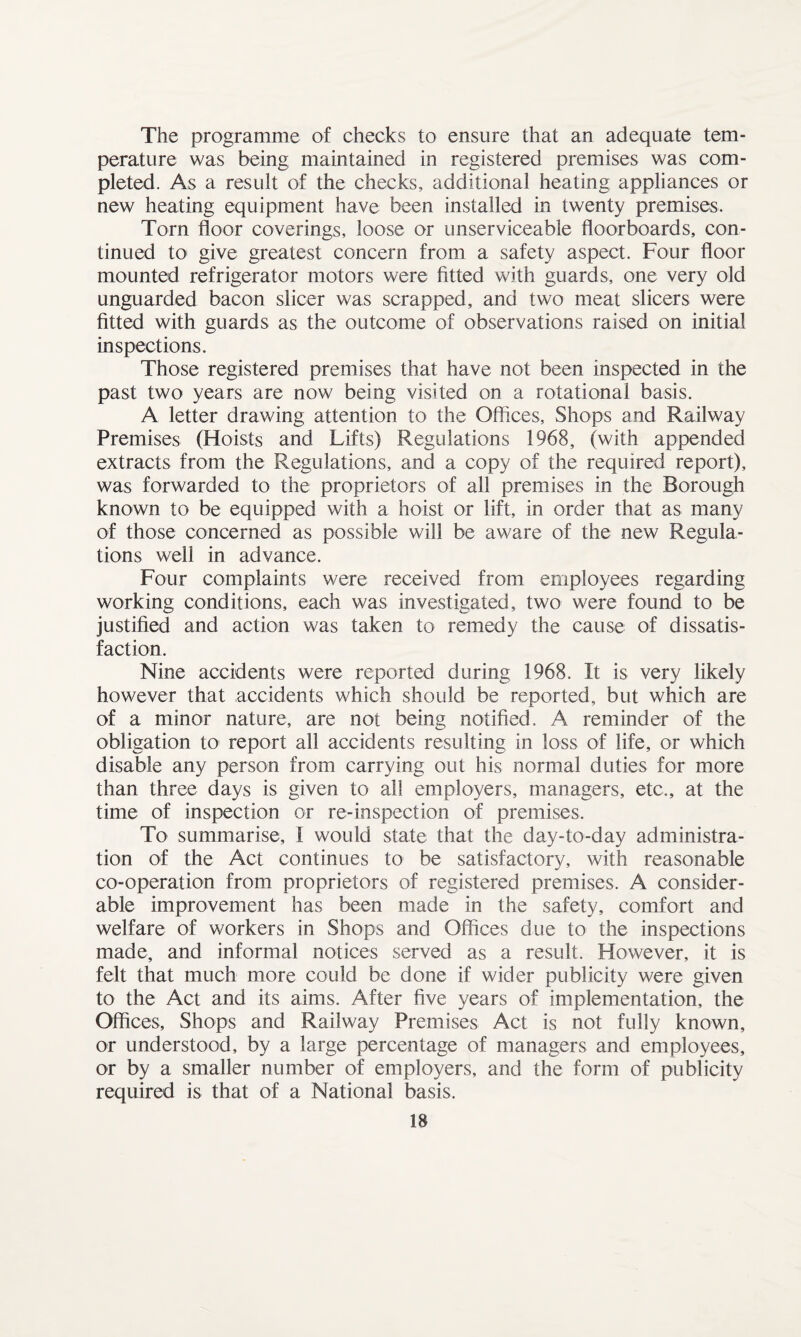 The programme of checks to ensure that an adequate temperature was being maintained in registered premises was completed. As a result of the checks, additional heating appliances or new heating equipment have been installed in twenty premises.

Torn floor coverings, loose or unserviceable floorboards, continued to give greatest concern from a safety aspect. Four floor mounted refrigerator motors were fitted with guards, one very old unguarded bacon slicer was scrapped, and two meat slicers were fitted with guards as the outcome of observations raised on initial inspections.

Those registered premises that have not been inspected in the past two years are now being visited on a rotational basis.

A letter drawing attention to the Offices, Shops and Railway Premises (Hoists and Lifts) Regulations 1968, (with appended extracts from the Regulations, and a copy of the required report), was forwarded to the proprietors of all premises in the Borough known to be equipped with a hoist or lift, in order that as many of those concerned as possible will be aware of the new Regulations well in advance.

Four complaints were received from employees regarding working conditions, each was investigated, two were found to be justified and action was taken to remedy the cause of dissatisfaction.

Nine accidents were reported during 1968. It is very likely however that accidents which should be reported, but which are of a minor nature, are not being notified. A reminder of the obligation to report all accidents resulting in loss of life, or which disable any person from carrying out his normal duties for more than three days is given to all employers, managers, etc., at the time of inspection or re-inspection of premises.

To summarise, I would state that the day-to-day administration of the Act continues to be satisfactory, with reasonable co-operation from proprietors of registered premises. A considerable improvement has been made in the safety, comfort and welfare of workers in Shops and Offices due to the inspections made, and informal notices served as a result. However, it is felt that much more could be done if wider publicity were given to the Act and its aims. After five years of implementation, the Offices, Shops and Railway Premises Act is not fully known, or understood, by a large percentage of managers and employees, or by a smaller number of employers, and the form of publicity required is that of a National basis.

18